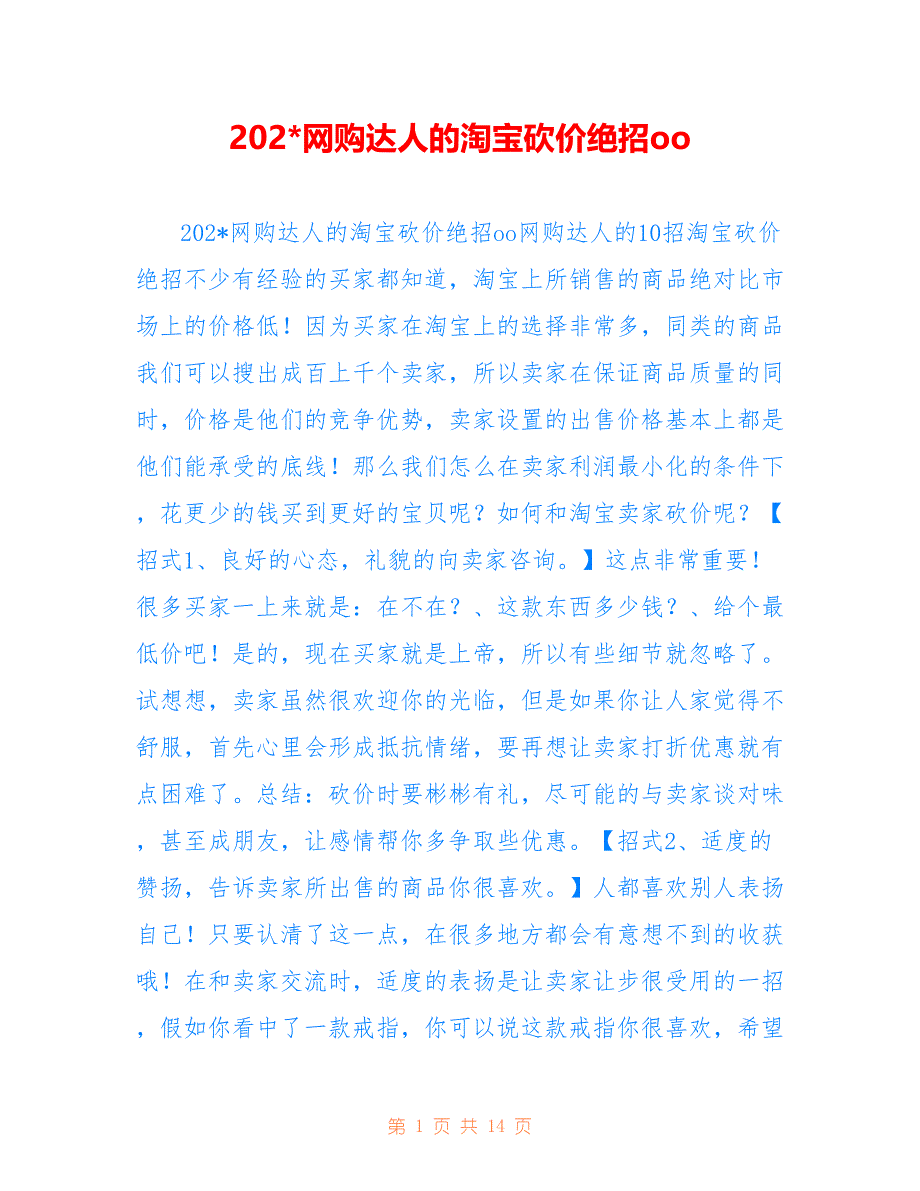 202*网购达人的淘宝砍价绝招oo

202*网购达人的淘宝砍价绝招oo网购达人的10招淘宝砍价绝招不少有经验的买家都知道，淘宝上所销售的商品绝对比市场上的价格低！因为买家在淘宝上的选择非常多，同类的商品我们可以搜出成百上千个卖家，所以卖家在保证商品质量的同时，价格是他们的竞争优势，卖家设置的出售价格基本上都是他们能承受的底线！那么我们怎么在卖家利润最小化的条件下，花更少的钱买到更好的宝贝呢？如何和淘宝卖家砍价呢？【招式1、良好的心态，礼貌的向卖家咨询。】这点非常重要！很多买家一上来就是：在不在？、这款东西多少钱？、给个最低价吧！是的，现在买家就是上帝，所以有些细节就忽略了。试想想，卖家虽然很欢迎你的光临，但是如果你让人家觉得不舒服，首先心里会形成抵抗情绪，要再想让卖家打折优惠就有点困难了。总结：砍价时要彬彬有礼，尽可能的与卖家谈对味，甚至成朋友，让感情帮你多争取些优惠。【招式2、适度的赞扬，告诉卖家所出售的商品你很喜欢。】人都喜欢别人表扬自己！只要认清了这一点，在很多地方都会有意想不到的收获哦！在和卖家交流时，适度的表扬是让卖家让步很受用的一招，假如你看中了一款戒指，你可以说这款戒指你很喜欢，希望

第 1 页 共 14 页